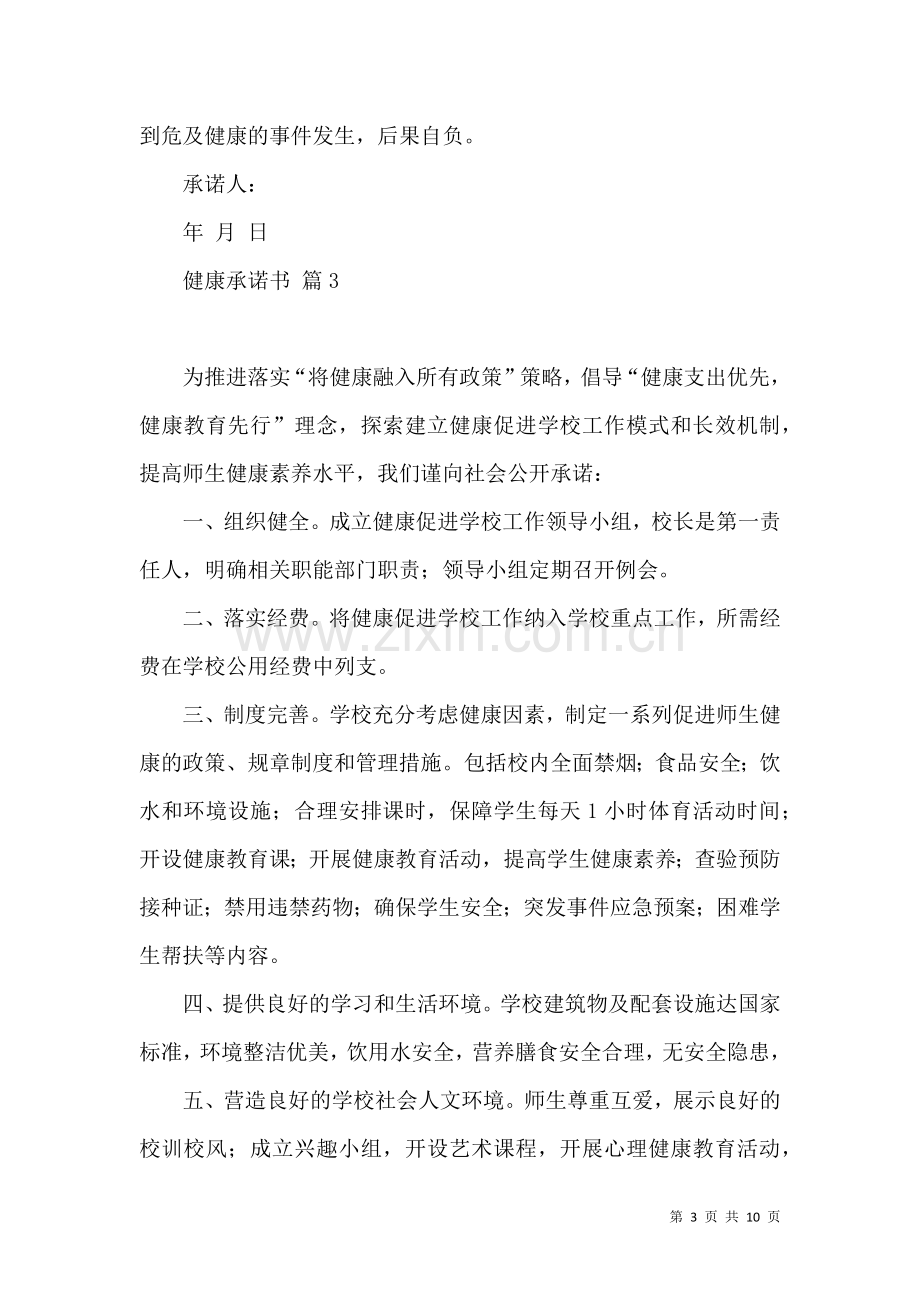 到危及健康的事件发生，后果自负。

承诺人：

年 月 日

健康承诺书 篇3

为推进落实“将健康融入所有政策”策略，倡导“健康支出优先，健康教育先行”理念，探索建立健康促进学校工作模式和长效机制，提高师生健康素养水平，我们谨向社会公开承诺：

一、组织健全。成立健康促进学校工作领导小组，校长是第一责任人，明确相关职能部门职责；领导小组定期召开例会。

二、落实经费。将健康促进学校工作纳入学校重点工作，所需经费在学校公用经费中列支。

三、制度完善。学校充分考虑健康因素，制定一系列促进师生健康的政策、规章制度和管理措施。包括校内全面禁烟；食品安全；饮水和环境设施；合理安排课时，保障学生每天1小时体育活动时间；开设健康教育课；开展健康教育活动，提高学生健康素养；查验预防接种证；禁用违禁药物；确保学生安全；突发事件应急预案；困难学生帮扶等内容。

四、提供良好的学习和生活环境。学校建筑物及配套设施达国家标准，环境整洁优美，饮用水安全，营养膳食安全合理，无安全隐患，

五、营造良好的学校社会人文环境。师生尊重互爱，展示良好的校训校风；成立兴趣小组，开设艺术课程，开展心理健康教育活动，

第3页 共10页

www.zixin.com.cn